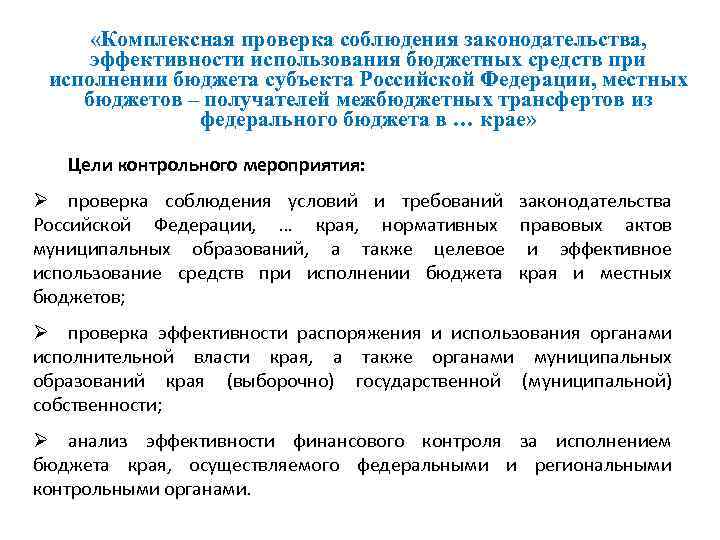 «Комплексная проверка соблюдения законодательства, эффективности использования бюджетных средств при исполнении бюджета субъекта Российской Федерации, местных бюджетов – получателей межбюджетных трансфертов из федерального бюджета в … крае»

Цели контрольного мероприятия:

➢ проверка соблюдения условий и требований законодательства Российской Федерации, … края, нормативных правовых актов муниципальных образований, а также целевое и эффективное использование средств при исполнении бюджета края и местных бюджетов;

➢ проверка эффективности распоряжения и использования органами исполнительной власти края, а также органами муниципальных образований края (выборочно) государственной (муниципальной) собственности;

➢ анализ эффективности финансового контроля за исполнением бюджета края, осуществляемого федеральными и региональными контрольными органами.